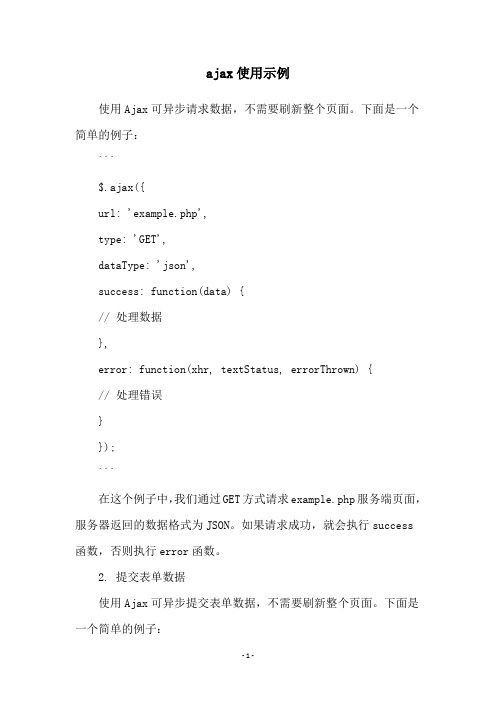 ajax使用示例

使用Ajax可异步请求数据，不需要刷新整个页面。下面是一个简单的例子：

```

$.ajax({

url: 'example.php',

type: 'GET',

dataType: 'json',

success: function(data) {

// 处理数据

},

error: function(xhr, textStatus, errorThrown) {

// 处理错误

}

});

```

在这个例子中，我们通过GET方式请求example.php服务端页面，服务器返回的数据格式为JSON。如果请求成功，就会执行success函数，否则执行error函数。

2. 提交表单数据

使用Ajax可异步提交表单数据，不需要刷新整个页面。下面是一个简单的例子：

-1-